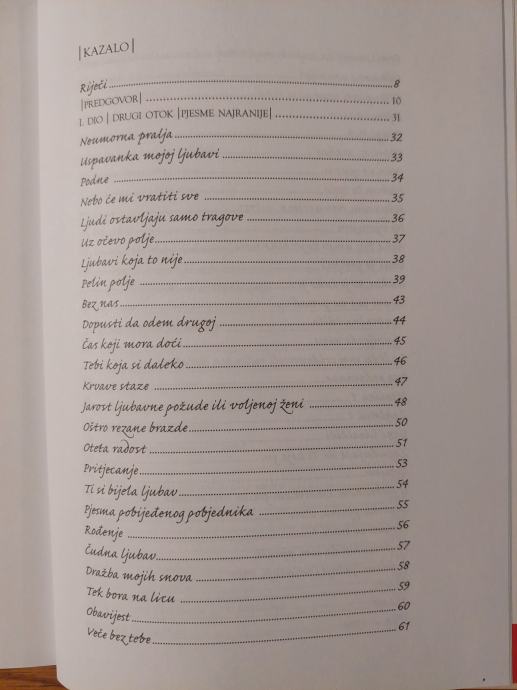 |KAZALO|

Riječi ........ 8
|PREDGOVOR| ........ 10
I. DIO | DRUGI OTOK |PJESME NAJRANIJE| ........ 31
Neumorna pralja ........ 32
Uspavanka mojoj ljubavi ........ 33
Podne ........ 34
Nebo će mi vratiti sve ........ 35
Ljudi ostavljaju samo tragove ........ 36
Uz očevo polje ........ 37
Ljubavi koja to nije ........ 38
Pelin polje ........ 39
Bez nas ........ 43
Dopusti da odem drugoj ........ 44
Čas koji mora doći ........ 45
Tebi koja si daleko ........ 46
Krvave staze ........ 47
Jarost ljubavne požude ili voljenoj ženi ........ 48
Oštro rezane brazde ........ 50
Oteta radost ........ 51
Pritjecanje ........ 53
Ti si bijela ljubav ........ 54
Pjesma pobijeđenog pobjednika ........ 55
Rođenje ........ 56
Čudna ljubav ........ 57
Dražba mojih snova ........ 58
Tek bora na licu ........ 59
Obavijest ........ 60
Veče bez tebe ........ 61